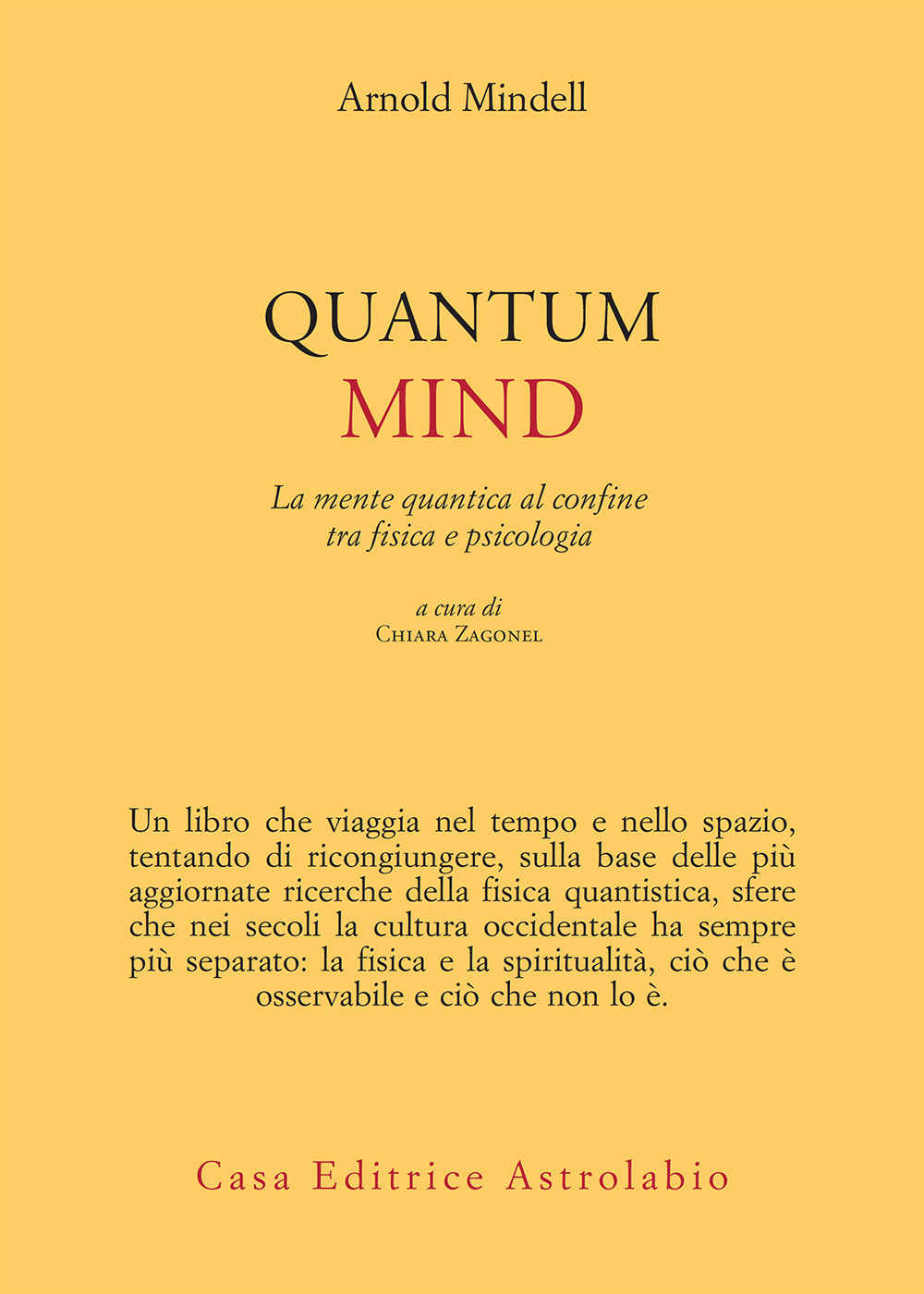 Arnold Mindell

QUANTUM
MIND

La mente quantica al confine
tra fisica e psicologia

a cura di
Chiara Zagonel

Un libro che viaggia nel tempo e nello spazio, tentando di ricongiungere, sulla base delle più aggiornate ricerche della fisica quantistica, sfere che nei secoli la cultura occidentale ha sempre più separato: la fisica e la spiritualità, ciò che è osservabile e ciò che non lo è.

Casa Editrice Astrolabio